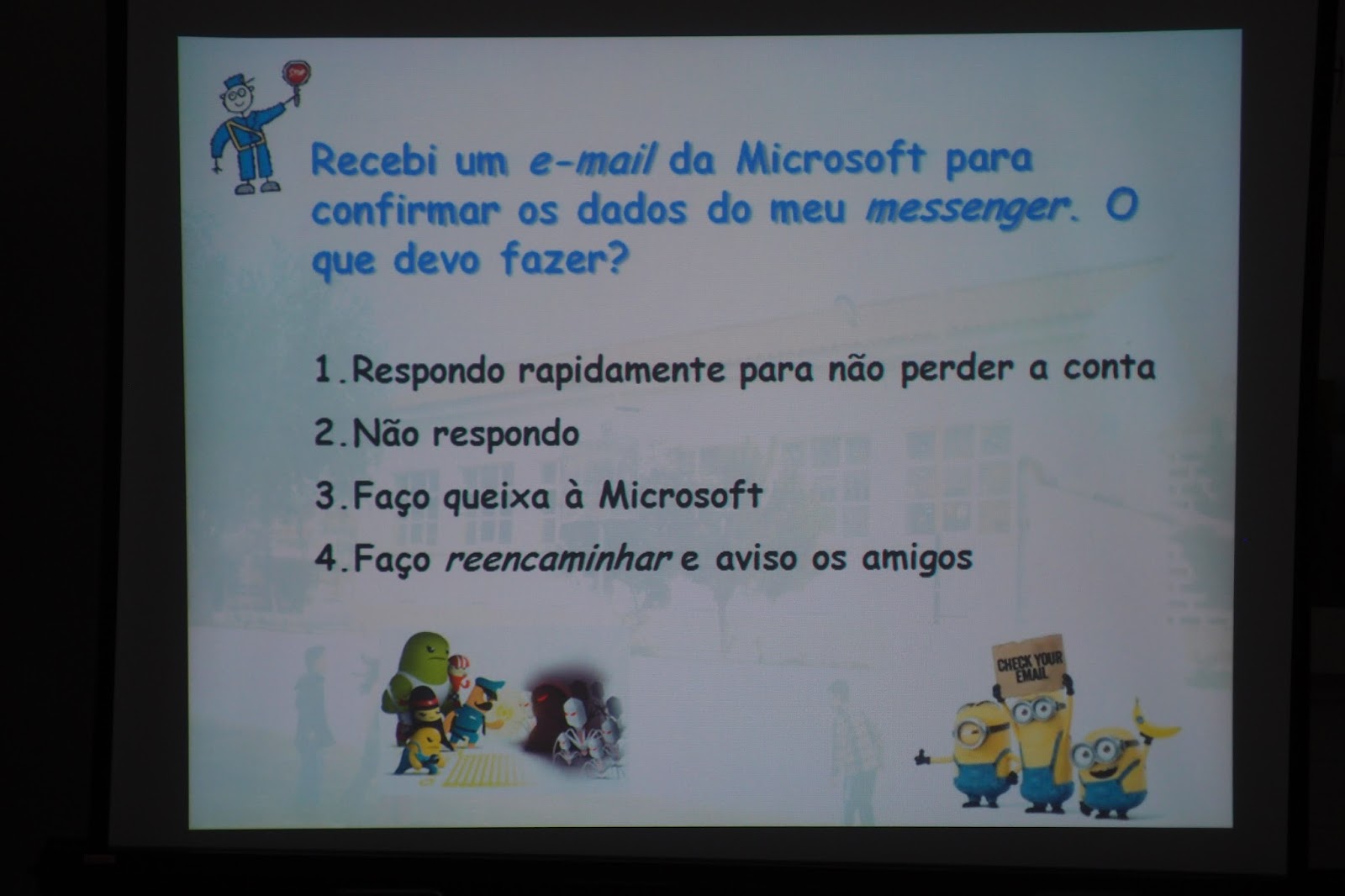 Recebi um e-mail da Microsoft para confirmar os dados do meu messenger. O que devo fazer?

1.Respondo rapidamente para não perder a conta

2.Não respondo

3.Faço queixa à Microsoft

4.Faço reencaminhar e aviso os amigos

CHECK YOUR EMAIL